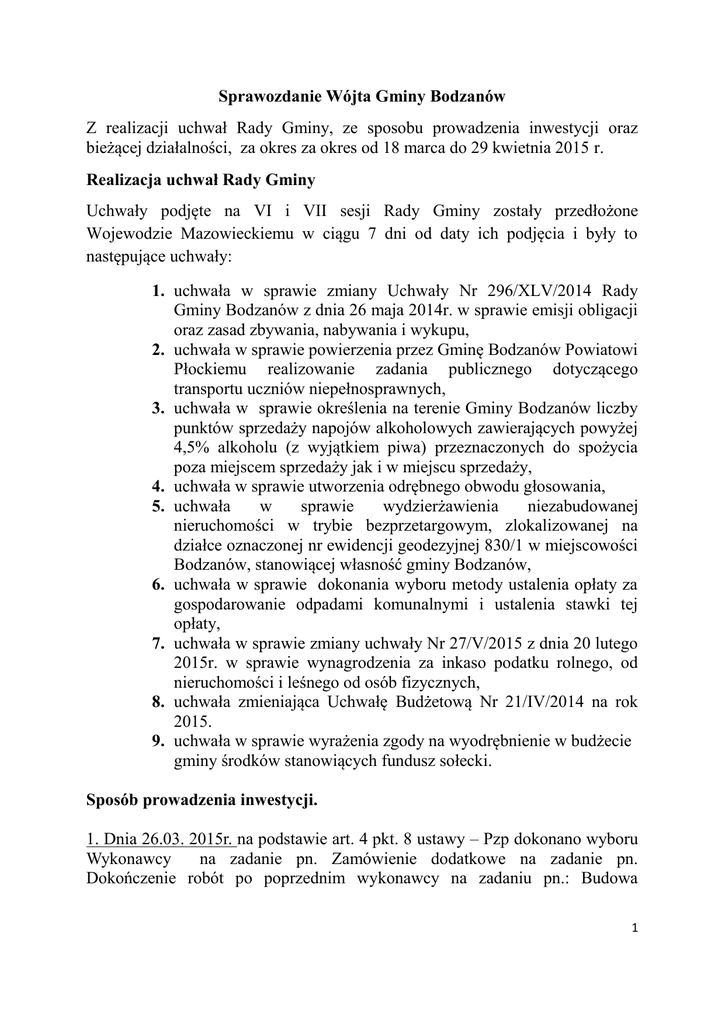 Sprawozdanie Wójta Gminy Bodzanów

Z realizacji uchwał Rady Gminy, ze sposobu prowadzenia inwestycji oraz bieżącej działalności, za okres za okres od 18 marca do 29 kwietnia 2015 r.

Realizacja uchwał Rady Gminy

Uchwały podjęte na VI i VII sesji Rady Gminy zostały przedłożone Wojewodzie Mazowieckiemu w ciągu 7 dni od daty ich podjęcia i były to następujące uchwały:

1. uchwała w sprawie zmiany Uchwały Nr 296/XLV/2014 Rady Gminy Bodzanów z dnia 26 maja 2014r. w sprawie emisji obligacji oraz zasad zbywania, nabywania i wykupu,
2. uchwała w sprawie powierzenia przez Gminę Bodzanów Powiatowi Płockiemu realizowanie zadania publicznego dotyczącego transportu uczniów niepełnosprawnych,
3. uchwała w sprawie określenia na terenie Gminy Bodzanów liczby punktów sprzedaży napojów alkoholowych zawierających powyżej 4,5% alkoholu (z wyjątkiem piwa) przeznaczonych do spożycia poza miejscem sprzedaży jak i w miejscu sprzedaży,
4. uchwała w sprawie utworzenia odrębnego obwodu głosowania,
5. uchwała w sprawie wydzierżawienia niezabudowanej nieruchomości w trybie bezprzetargowym, zlokalizowanej na działce oznaczonej nr ewidencji geodezyjnej 830/1 w miejscowości Bodzanów, stanowiącej własność gminy Bodzanów,
6. uchwała w sprawie dokonania wyboru metody ustalenia opłaty za gospodarowanie odpadami komunalnymi i ustalenia stawki tej opłaty,
7. uchwała w sprawie zmiany uchwały Nr 27/V/2015 z dnia 20 lutego 2015r. w sprawie wynagrodzenia za inkaso podatku rolnego, od nieruchomości i leśnego od osób fizycznych,
8. uchwała zmieniająca Uchwałę Budżetową Nr 21/IV/2014 na rok 2015.
9. uchwała w sprawie wyrażenia zgody na wyodrębnienie w budżecie gminy środków stanowiących fundusz sołecki.

Sposób prowadzenia inwestycji.

1. Dnia 26.03. 2015r. na podstawie art. 4 pkt. 8 ustawy – Pzp dokonano wyboru Wykonawcy na zadanie pn. Zamówienie dodatkowe na zadanie pn. Dokończenie robót po poprzednim wykonawcy na zadaniu pn.: Budowa

1